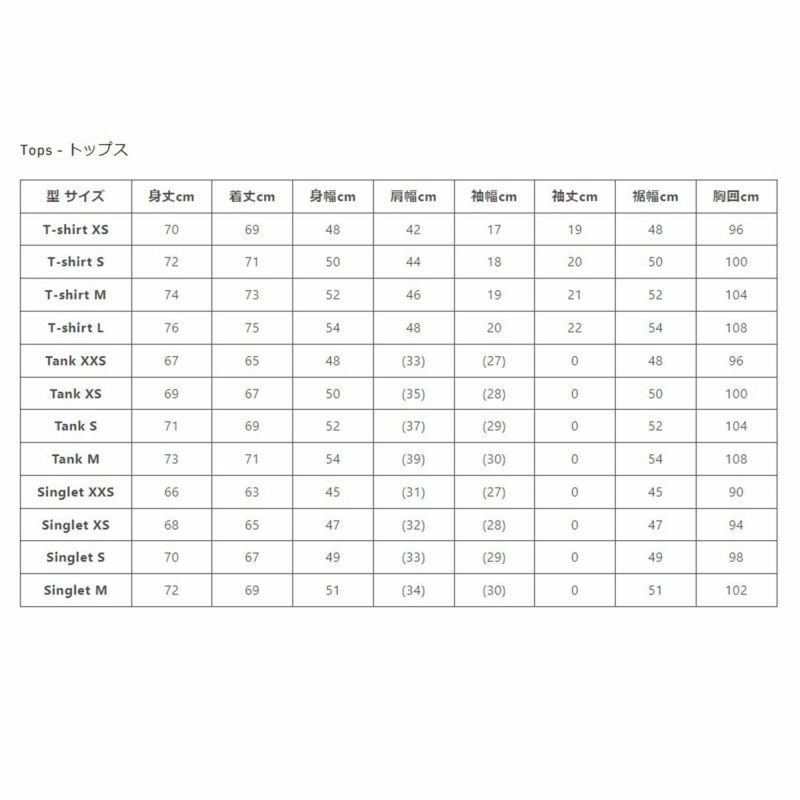 Tops - トップス

| 型 サイズ | 身丈cm | 着丈cm | 身幅cm | 肩幅cm | 袖幅cm | 袖丈cm | 裾幅cm | 胸囲cm |
|---|---|---|---|---|---|---|---|---|
| T-shirt XS | 70 | 69 | 48 | 42 | 17 | 19 | 48 | 96 |
| T-shirt S | 72 | 71 | 50 | 44 | 18 | 20 | 50 | 100 |
| T-shirt M | 74 | 73 | 52 | 46 | 19 | 21 | 52 | 104 |
| T-shirt L | 76 | 75 | 54 | 48 | 20 | 22 | 54 | 108 |
| Tank XXS | 67 | 65 | 48 | (33) | (27) | 0 | 48 | 96 |
| Tank XS | 69 | 67 | 50 | (35) | (28) | 0 | 50 | 100 |
| Tank S | 71 | 69 | 52 | (37) | (29) | 0 | 52 | 104 |
| Tank M | 73 | 71 | 54 | (39) | (30) | 0 | 54 | 108 |
| Singlet XXS | 66 | 63 | 45 | (31) | (27) | 0 | 45 | 90 |
| Singlet XS | 68 | 65 | 47 | (32) | (28) | 0 | 47 | 94 |
| Singlet S | 70 | 67 | 49 | (33) | (29) | 0 | 49 | 98 |
| Singlet M | 72 | 69 | 51 | (34) | (30) | 0 | 51 | 102 |